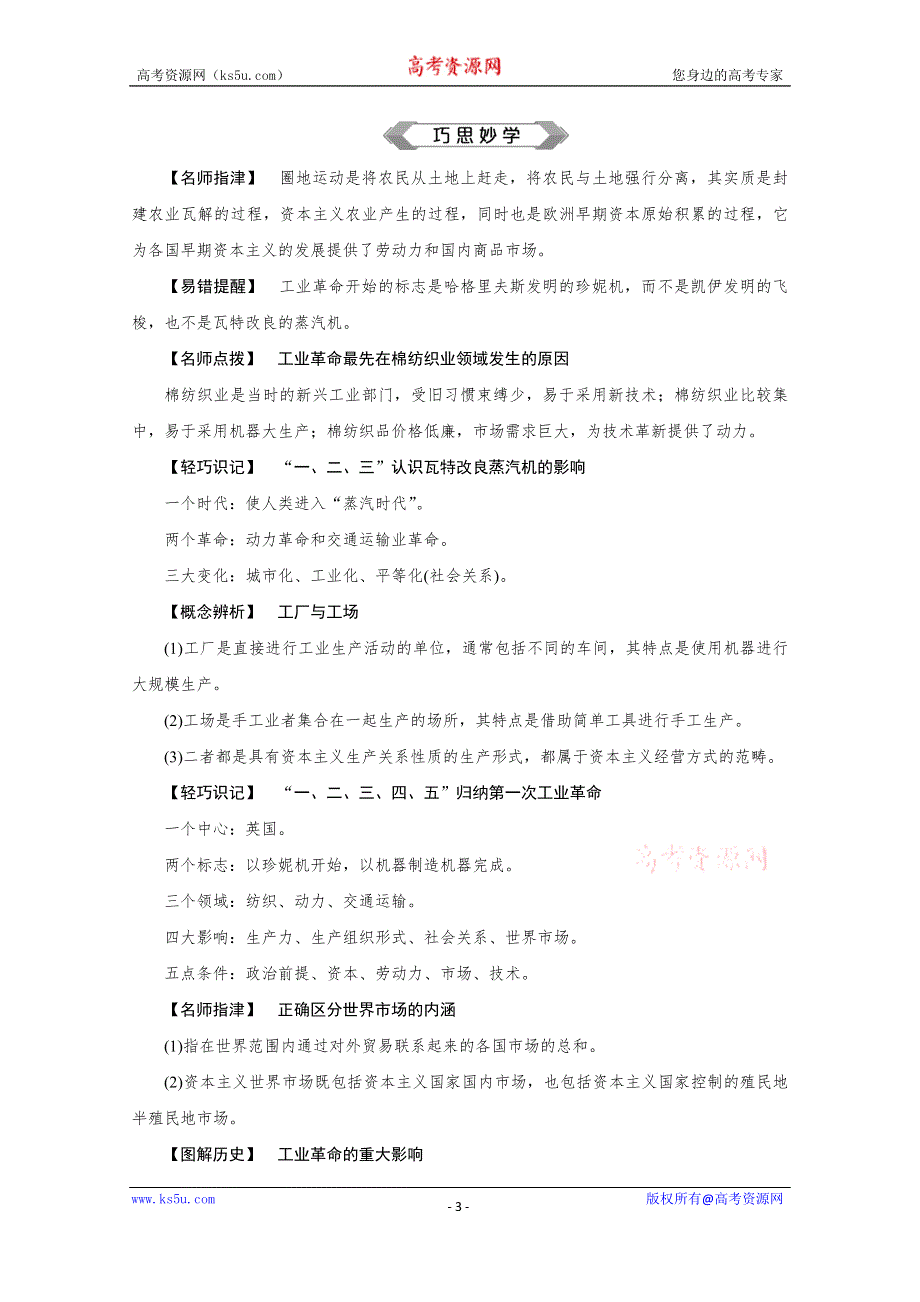 高考资源网（ks5u.com） 高考资源网 您身边的高考专家

巧思妙学

【名师指津】 圈地运动是将农民从土地上赶走，将农民与土地强行分离，其实质是封建农业瓦解的过程，资本主义农业产生的过程，同时也是欧洲早期资本原始积累的过程，它为各国早期资本主义的发展提供了劳动力和国内商品市场。

【易错提醒】 工业革命开始的标志是哈格里夫斯发明的珍妮机，而不是凯伊发明的飞梭，也不是瓦特改良的蒸汽机。

【名师点拨】 工业革命最先在棉纺织业领域发生的原因

棉纺织业是当时的新兴工业部门，受旧习惯束缚少，易于采用新技术；棉纺织业比较集中，易于采用机器大生产；棉纺织品价格低廉，市场需求巨大，为技术革新提供了动力。

【轻巧识记】 “一、二、三”认识瓦特改良蒸汽机的影响

一个时代：使人类进入“蒸汽时代”。

两个革命：动力革命和交通运输业革命。

三大变化：城市化、工业化、平等化(社会关系)。

【概念辨析】 工厂与工场

(1)工厂是直接进行工业生产活动的单位，通常包括不同的车间，其特点是使用机器进行大规模生产。

(2)工场是手工业者集合在一起生产的场所，其特点是借助简单工具进行手工生产。

(3)二者都是具有资本主义生产关系性质的生产形式，都属于资本主义经营方式的范畴。

【轻巧识记】 “一、二、三、四、五”归纳第一次工业革命

一个中心：英国。

两个标志：以珍妮机开始，以机器制造机器完成。 高考资源网

三个领域：纺织、动力、交通运输。

四大影响：生产力、生产组织形式、社会关系、世界市场。

五点条件：政治前提、资本、劳动力、市场、技术。

【名师指津】 正确区分世界市场的内涵

(1)指在世界范围内通过对外贸易联系起来的各国市场的总和。

(2)资本主义世界市场既包括资本主义国家国内市场，也包括资本主义国家控制的殖民地半殖民地市场。

【图解历史】 工业革命的重大影响

www.ks5u.com - 3 - 版权所有@高考资源网